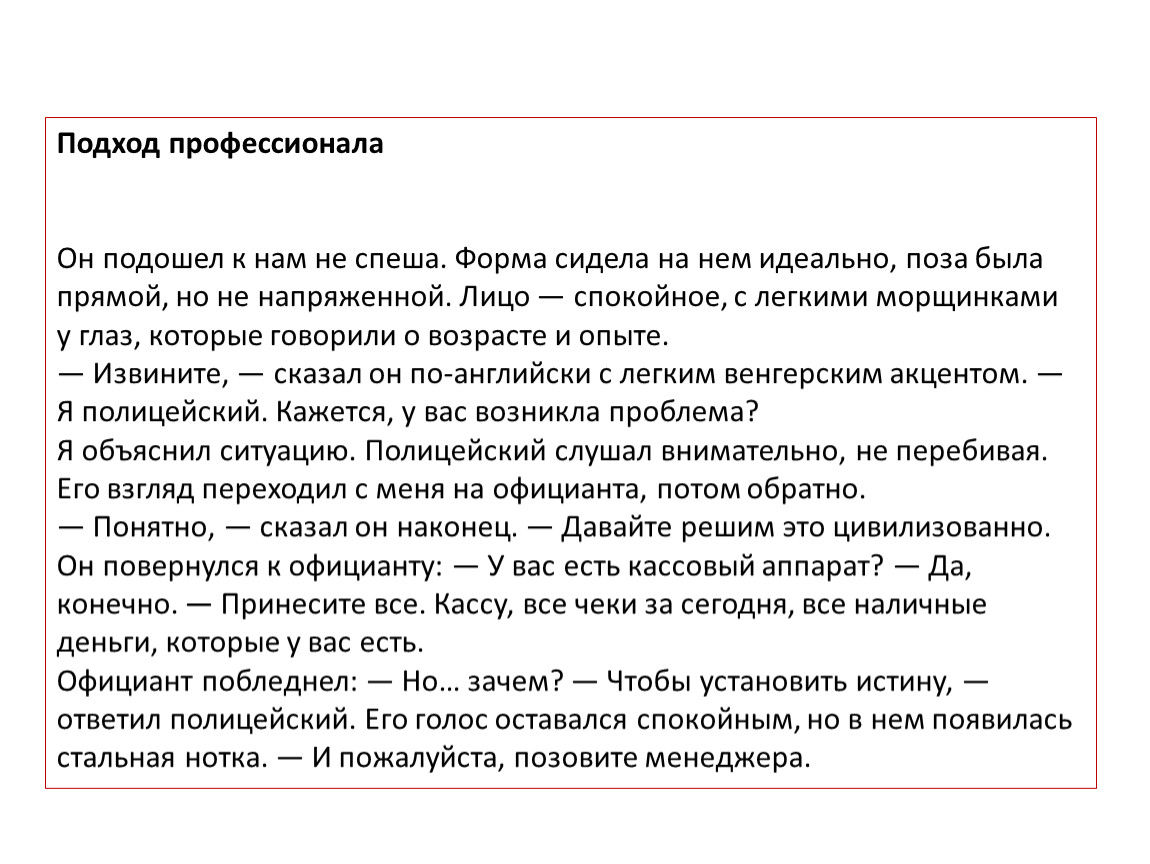 Подход профессионала

Он подошел к нам не спеша. Форма сидела на нем идеально, поза была прямой, но не напряженной. Лицо — спокойное, с легкими морщинками у глаз, которые говорили о возрасте и опыте.
— Извините, — сказал он по-английски с легким венгерским акцентом. — Я полицейский. Кажется, у вас возникла проблема?
Я объяснил ситуацию. Полицейский слушал внимательно, не перебивая. Его взгляд переходил с меня на официанта, потом обратно.
— Понятно, — сказал он наконец. — Давайте решим это цивилизованно.
Он повернулся к официанту: — У вас есть кассовый аппарат? — Да, конечно. — Принесите все. Кассу, все чеки за сегодня, все наличные деньги, которые у вас есть.
Официант побледнел: — Но… зачем? — Чтобы установить истину, — ответил полицейский. Его голос оставался спокойным, но в нем появилась стальная нотка. — И пожалуйста, позовите менеджера.